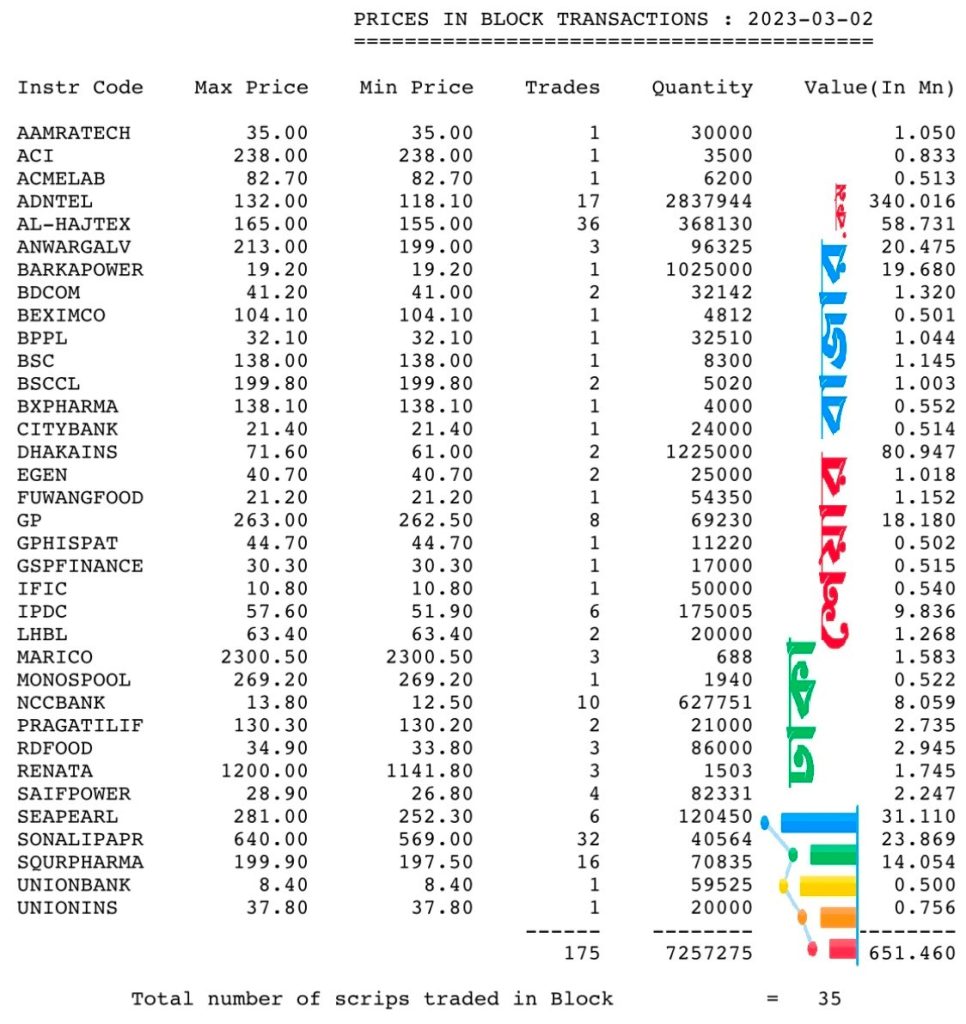 PRICES IN BLOCK TRANSACTIONS : 2023-03-02
==========================================

| Instr Code | Max Price | Min Price | Trades | Quantity | Value(In Mn) |
|---|---|---|---|---|---|
| AAMRATECH | 35.00 | 35.00 | 1 | 30000 | 1.050 |
| ACI | 238.00 | 238.00 | 1 | 3500 | 0.833 |
| ACMELAB | 82.70 | 82.70 | 1 | 6200 | 0.513 |
| ADNTEL | 132.00 | 118.10 | 17 | 2837944 | 340.016 |
| AL-HAJTEX | 165.00 | 155.00 | 36 | 368130 | 58.731 |
| ANWARGALV | 213.00 | 199.00 | 3 | 96325 | 20.475 |
| BARKAPOWER | 19.20 | 19.20 | 1 | 1025000 | 19.680 |
| BDCOM | 41.20 | 41.00 | 2 | 32142 | 1.320 |
| BEXIMCO | 104.10 | 104.10 | 1 | 4812 | 0.501 |
| BPPL | 32.10 | 32.10 | 1 | 32510 | 1.044 |
| BSC | 138.00 | 138.00 | 1 | 8300 | 1.145 |
| BSCCL | 199.80 | 199.80 | 2 | 5020 | 1.003 |
| BXPHARMA | 138.10 | 138.10 | 1 | 4000 | 0.552 |
| CITYBANK | 21.40 | 21.40 | 1 | 24000 | 0.514 |
| DHAKAINS | 71.60 | 61.00 | 2 | 1225000 | 80.947 |
| EGEN | 40.70 | 40.70 | 2 | 25000 | 1.018 |
| FUWANGFOOD | 21.20 | 21.20 | 1 | 54350 | 1.152 |
| GP | 263.00 | 262.50 | 8 | 69230 | 18.180 |
| GPHISPAT | 44.70 | 44.70 | 1 | 11220 | 0.502 |
| GSPFINANCE | 30.30 | 30.30 | 1 | 17000 | 0.515 |
| IFIC | 10.80 | 10.80 | 1 | 50000 | 0.540 |
| IPDC | 57.60 | 51.90 | 6 | 175005 | 9.836 |
| LHBL | 63.40 | 63.40 | 2 | 20000 | 1.268 |
| MARICO | 2300.50 | 2300.50 | 3 | 688 | 1.583 |
| MONOSPOOL | 269.20 | 269.20 | 1 | 1940 | 0.522 |
| NCCBANK | 13.80 | 12.50 | 10 | 627751 | 8.059 |
| PRAGATILIF | 130.30 | 130.20 | 2 | 21000 | 2.735 |
| RDFOOD | 34.90 | 33.80 | 3 | 86000 | 2.945 |
| RENATA | 1200.00 | 1141.80 | 3 | 1503 | 1.745 |
| SAIFPOWER | 28.90 | 26.80 | 4 | 82331 | 2.247 |
| SEAPEARL | 281.00 | 252.30 | 6 | 120450 | 31.110 |
| SONALIPAPR | 640.00 | 569.00 | 32 | 40564 | 23.869 |
| SQURPHARMA | 199.90 | 197.50 | 16 | 70835 | 14.054 |
| UNIONBANK | 8.40 | 8.40 | 1 | 59525 | 0.500 |
| UNIONINS | 37.80 | 37.80 | 1 | 20000 | 0.756 |
| | | | ------ | -------- | -------- |
| | | | 175 | 7257275 | 651.460 |

Total number of scrips traded in Block = 35

ঢাকা শেয়ার বাজার.কম